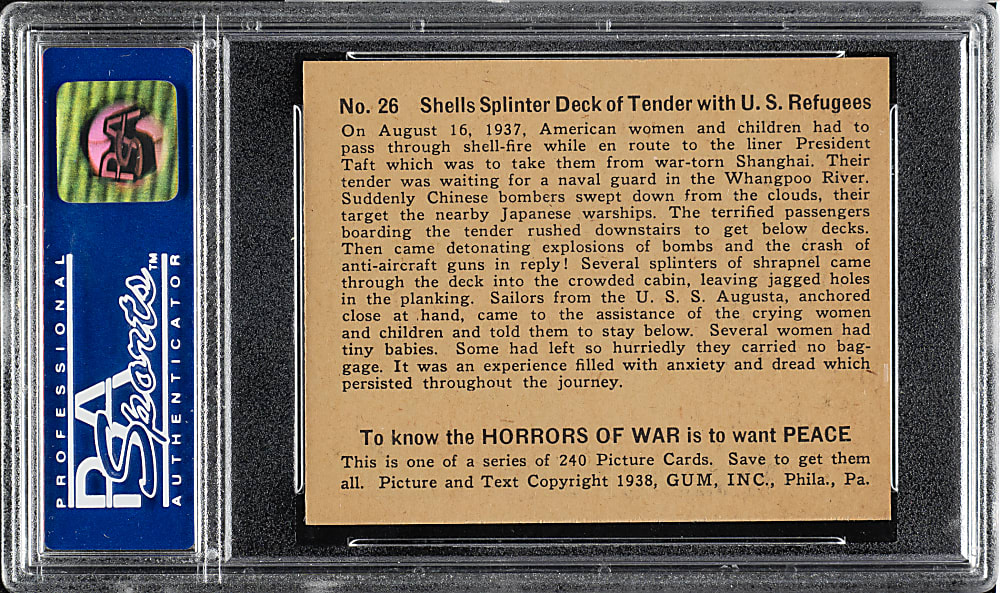 PSA

PROFESSIONAL PSA Sports™ AUTHENTICATOR

No. 26 Shells Splinter Deck of Tender with U. S. Refugees

On August 16, 1937, American women and children had to pass through shell-fire while en route to the liner President Taft which was to take them from war-torn Shanghai. Their tender was waiting for a naval guard in the Whangpoo River. Suddenly Chinese bombers swept down from the clouds, their target the nearby Japanese warships. The terrified passengers boarding the tender rushed downstairs to get below decks. Then came detonating explosions of bombs and the crash of anti-aircraft guns in reply! Several splinters of shrapnel came through the deck into the crowded cabin, leaving jagged holes in the planking. Sailors from the U. S. S. Augusta, anchored close at hand, came to the assistance of the crying women and children and told them to stay below. Several women had tiny babies. Some had left so hurriedly they carried no baggage. It was an experience filled with anxiety and dread which persisted throughout the journey.

To know the HORRORS OF WAR is to want PEACE

This is one of a series of 240 Picture Cards. Save to get them all. Picture and Text Copyright 1938, GUM, INC., Phila., Pa.